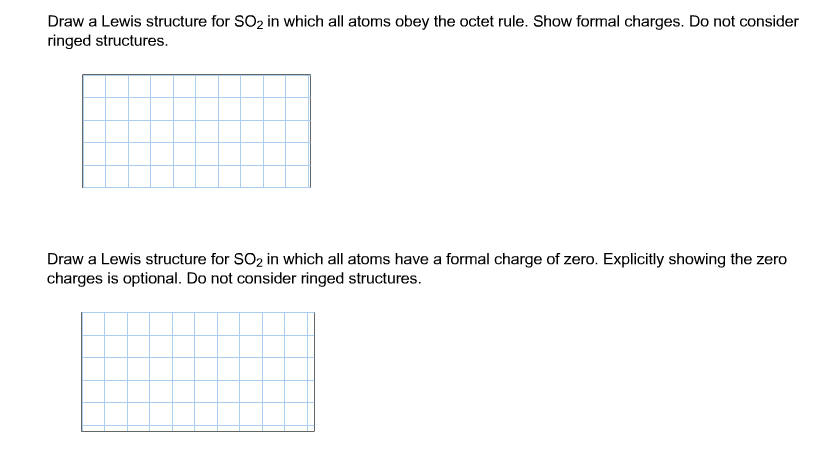 Draw a Lewis structure for $SO_2$ in which all atoms obey the octet rule. Show formal charges. Do not consider ringed structures.

Draw a Lewis structure for $SO_2$ in which all atoms have a formal charge of zero. Explicitly showing the zero charges is optional. Do not consider ringed structures.